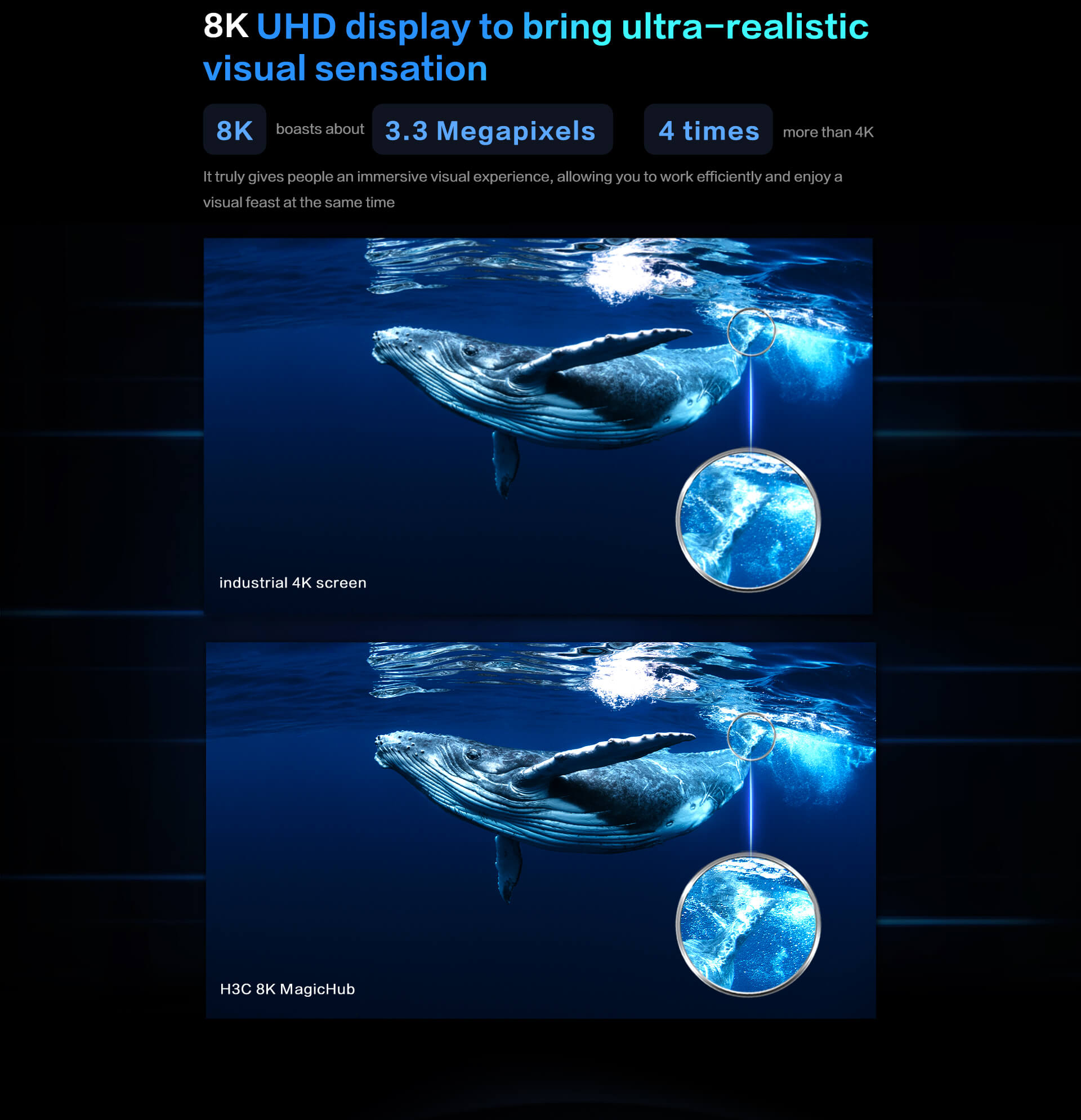 8K UHD display to bring ultra-realistic visual sensation

8K boasts about 3.3 Megapixels 4 times more than 4K

It truly gives people an immersive visual experience, allowing you to work efficiently and enjoy a visual feast at the same time

industrial 4K screen

H3C 8K MagicHub